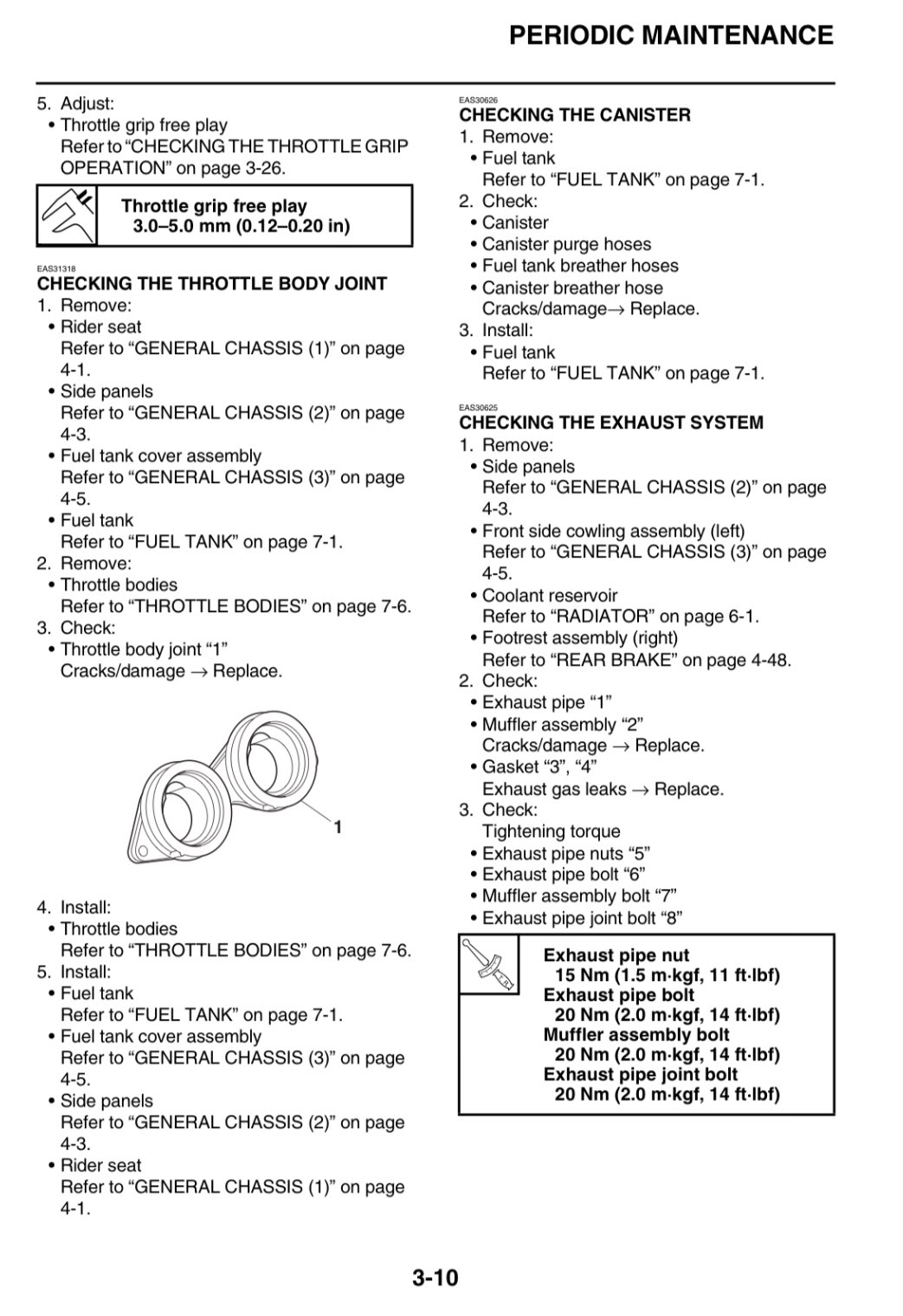 PERIODIC MAINTENANCE

5. Adjust:
• Throttle grip free play
Refer to "CHECKING THE THROTTLE GRIP OPERATION" on page 3-26.

Throttle grip free play
3.0–5.0 mm (0.12–0.20 in)

EAS31318
CHECKING THE THROTTLE BODY JOINT
1. Remove:
• Rider seat
Refer to "GENERAL CHASSIS (1)" on page 4-1.
• Side panels
Refer to "GENERAL CHASSIS (2)" on page 4-3.
• Fuel tank cover assembly
Refer to "GENERAL CHASSIS (3)" on page 4-5.
• Fuel tank
Refer to "FUEL TANK" on page 7-1.
2. Remove:
• Throttle bodies
Refer to "THROTTLE BODIES" on page 7-6.
3. Check:
• Throttle body joint "1"
Cracks/damage → Replace.

1

4. Install:
• Throttle bodies
Refer to "THROTTLE BODIES" on page 7-6.
5. Install:
• Fuel tank
Refer to "FUEL TANK" on page 7-1.
• Fuel tank cover assembly
Refer to "GENERAL CHASSIS (3)" on page 4-5.
• Side panels
Refer to "GENERAL CHASSIS (2)" on page 4-3.
• Rider seat
Refer to "GENERAL CHASSIS (1)" on page 4-1.

EAS30626
CHECKING THE CANISTER
1. Remove:
• Fuel tank
Refer to "FUEL TANK" on page 7-1.
2. Check:
• Canister
• Canister purge hoses
• Fuel tank breather hoses
• Canister breather hose
Cracks/damage→ Replace.
3. Install:
• Fuel tank
Refer to "FUEL TANK" on page 7-1.

EAS30625
CHECKING THE EXHAUST SYSTEM
1. Remove:
• Side panels
Refer to "GENERAL CHASSIS (2)" on page 4-3.
• Front side cowling assembly (left)
Refer to "GENERAL CHASSIS (3)" on page 4-5.
• Coolant reservoir
Refer to "RADIATOR" on page 6-1.
• Footrest assembly (right)
Refer to "REAR BRAKE" on page 4-48.
2. Check:
• Exhaust pipe "1"
• Muffler assembly "2"
Cracks/damage → Replace.
• Gasket "3", "4"
Exhaust gas leaks → Replace.
3. Check:
Tightening torque
• Exhaust pipe nuts "5"
• Exhaust pipe bolt "6"
• Muffler assembly bolt "7"
• Exhaust pipe joint bolt "8"

Exhaust pipe nut
15 Nm (1.5 m·kgf, 11 ft·lbf)
Exhaust pipe bolt
20 Nm (2.0 m·kgf, 14 ft·lbf)
Muffler assembly bolt
20 Nm (2.0 m·kgf, 14 ft·lbf)
Exhaust pipe joint bolt
20 Nm (2.0 m·kgf, 14 ft·lbf)

3-10